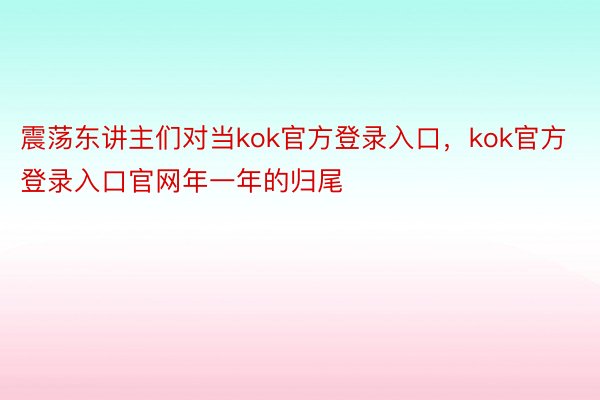 震荡东讲主们对当kok官方登录入口，kok官方登录入口官网年一年的归尾